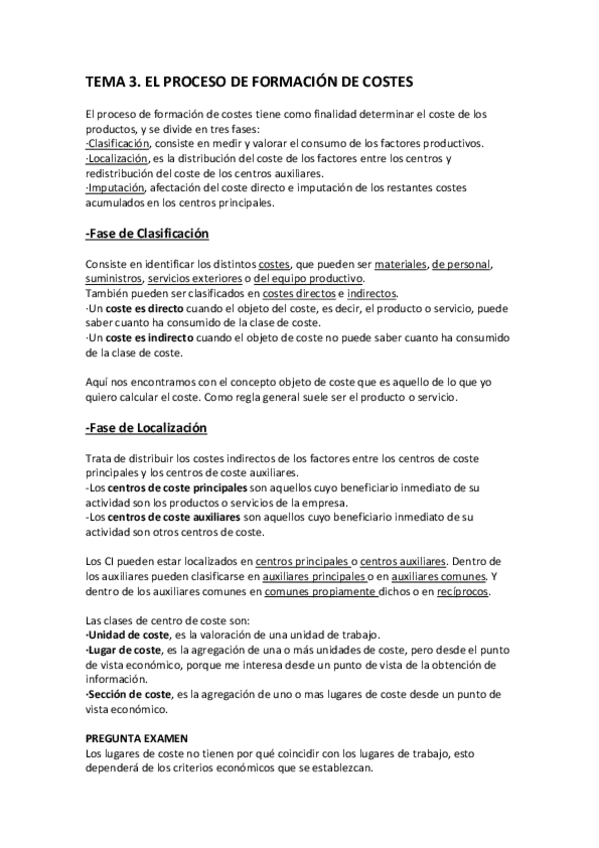 TEMA 3. EL PROCESO DE FORMACIÓN DE COSTES

El proceso de formación de costes tiene como finalidad determinar el coste de los productos, y se divide en tres fases:
·Clasificación, consiste en medir y valorar el consumo de los factores productivos.
·Localización, es la distribución del coste de los factores entre los centros y redistribución del coste de los centros auxiliares.
·Imputación, afectación del coste directo e imputación de los restantes costes acumulados en los centros principales.

-Fase de Clasificación

Consiste en identificar los distintos costes, que pueden ser materiales, de personal, suministros, servicios exteriores o del equipo productivo.
También pueden ser clasificados en costes directos e indirectos.
·Un coste es directo cuando el objeto del coste, es decir, el producto o servicio, puede saber cuanto ha consumido de la clase de coste.
·Un coste es indirecto cuando el objeto de coste no puede saber cuanto ha consumido de la clase de coste.

Aquí nos encontramos con el concepto objeto de coste que es aquello de lo que yo quiero calcular el coste. Como regla general suele ser el producto o servicio.

-Fase de Localización

Trata de distribuir los costes indirectos de los factores entre los centros de coste principales y los centros de coste auxiliares.
-Los centros de coste principales son aquellos cuyo beneficiario inmediato de su actividad son los productos o servicios de la empresa.
-Los centros de coste auxiliares son aquellos cuyo beneficiario inmediato de su actividad son otros centros de coste.

Los CI pueden estar localizados en centros principales o centros auxiliares. Dentro de los auxiliares pueden clasificarse en auxiliares principales o en auxiliares comunes. Y dentro de los auxiliares comunes en comunes propiamente dichos o en recíprocos.

Las clases de centro de coste son:
·Unidad de coste, es la valoración de una unidad de trabajo.
·Lugar de coste, es la agregación de una o más unidades de coste, pero desde el punto de vista económico, porque me interesa desde un punto de vista de la obtención de información.
·Sección de coste, es la agregación de uno o mas lugares de coste desde un punto de vista económico.

PREGUNTA EXAMEN
Los lugares de coste no tienen por qué coincidir con los lugares de trabajo, esto dependerá de los criterios económicos que se establezcan.